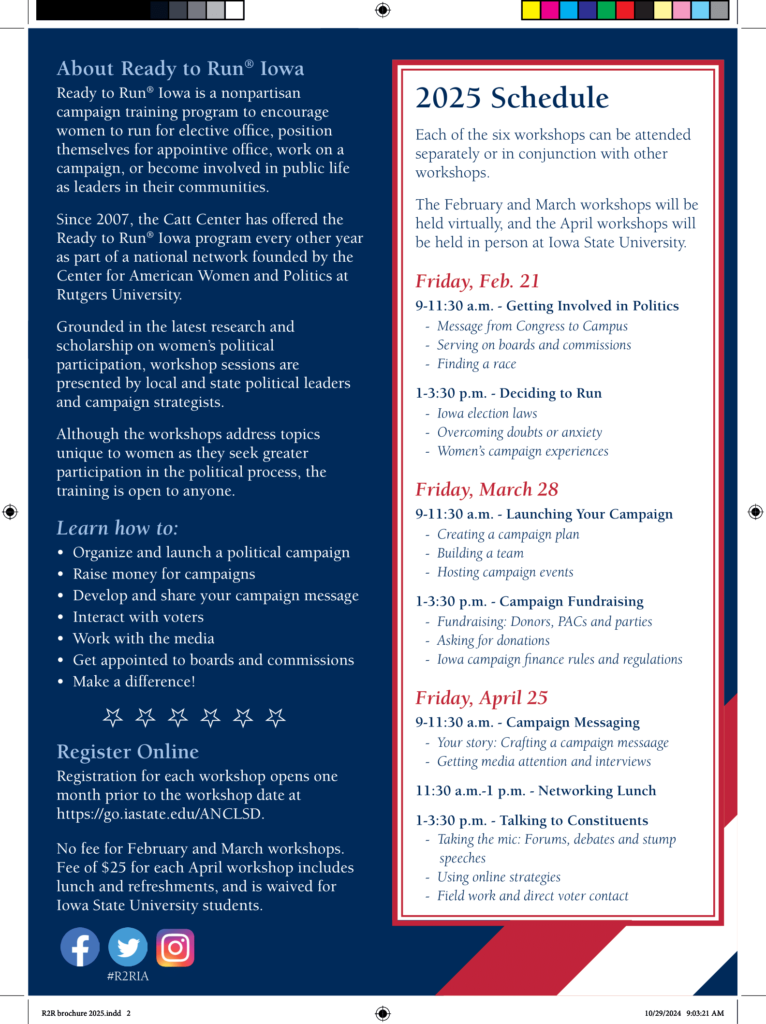 About Ready to Run® Iowa

Ready to Run® Iowa is a nonpartisan campaign training program to encourage women to run for elective office, position themselves for appointive office, work on a campaign, or become involved in public life as leaders in their communities.

Since 2007, the Catt Center has offered the Ready to Run® Iowa program every other year as part of a national network founded by the Center for American Women and Politics at Rutgers University.

Grounded in the latest research and scholarship on women's political participation, workshop sessions are presented by local and state political leaders and campaign strategists.

Although the workshops address topics unique to women as they seek greater participation in the political process, the training is open to anyone.

Learn how to:

• Organize and launch a political campaign
• Raise money for campaigns
• Develop and share your campaign message
• Interact with voters
• Work with the media
• Get appointed to boards and commissions
• Make a difference!

Register Online

Registration for each workshop opens one month prior to the workshop date at https://go.iastate.edu/ANCLSD.

No fee for February and March workshops. Fee of $25 for each April workshop includes lunch and refreshments, and is waived for Iowa State University students.

#R2RIA

2025 Schedule

Each of the six workshops can be attended separately or in conjunction with other workshops.

The February and March workshops will be held virtually, and the April workshops will be held in person at Iowa State University.

Friday, Feb. 21

9-11:30 a.m. - Getting Involved in Politics
- Message from Congress to Campus
- Serving on boards and commissions
- Finding a race

1-3:30 p.m. - Deciding to Run
- Iowa election laws
- Overcoming doubts or anxiety
- Women's campaign experiences

Friday, March 28

9-11:30 a.m. - Launching Your Campaign
- Creating a campaign plan
- Building a team
- Hosting campaign events

1-3:30 p.m. - Campaign Fundraising
- Fundraising: Donors, PACs and parties
- Asking for donations
- Iowa campaign finance rules and regulations

Friday, April 25

9-11:30 a.m. - Campaign Messaging
- Your story: Crafting a campaign messaage
- Getting media attention and interviews

11:30 a.m.-1 p.m. - Networking Lunch

1-3:30 p.m. - Talking to Constituents
- Taking the mic: Forums, debates and stump speeches
- Using online strategies
- Field work and direct voter contact

R2R brochure 2025.indd 2 10/29/2024 9:03:21 AM